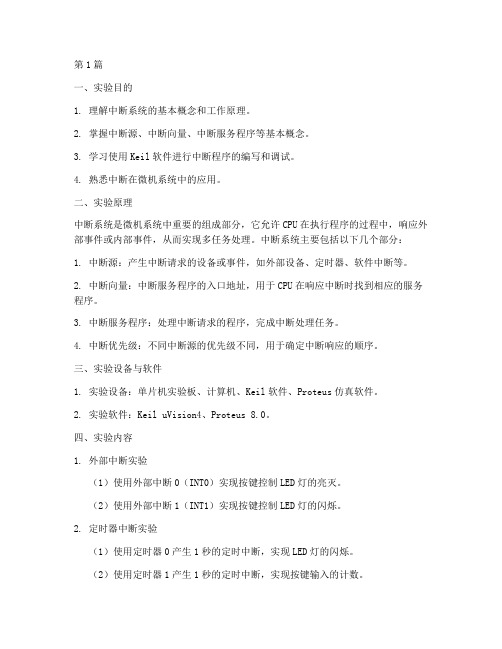 第1篇

一、实验目的

1. 理解中断系统的基本概念和工作原理。

2. 掌握中断源、中断向量、中断服务程序等基本概念。

3. 学习使用Keil软件进行中断程序的编写和调试。

4. 熟悉中断在微机系统中的应用。

二、实验原理

中断系统是微机系统中重要的组成部分，它允许CPU在执行程序的过程中，响应外部事件或内部事件，从而实现多任务处理。中断系统主要包括以下几个部分：

1. 中断源：产生中断请求的设备或事件，如外部设备、定时器、软件中断等。

2. 中断向量：中断服务程序的入口地址，用于CPU在响应中断时找到相应的服务程序。

3. 中断服务程序：处理中断请求的程序，完成中断处理任务。

4. 中断优先级：不同中断源的优先级不同，用于确定中断响应的顺序。

三、实验设备与软件

1. 实验设备：单片机实验板、计算机、Keil软件、Proteus仿真软件。

2. 实验软件：Keil uVision4、Proteus 8.0。

四、实验内容

1. 外部中断实验

（1）使用外部中断0（INT0）实现按键控制LED灯的亮灭。

（2）使用外部中断1（INT1）实现按键控制LED灯的闪烁。

2. 定时器中断实验

（1）使用定时器0产生1秒的定时中断，实现LED灯的闪烁。

（2）使用定时器1产生1秒的定时中断，实现按键输入的计数。